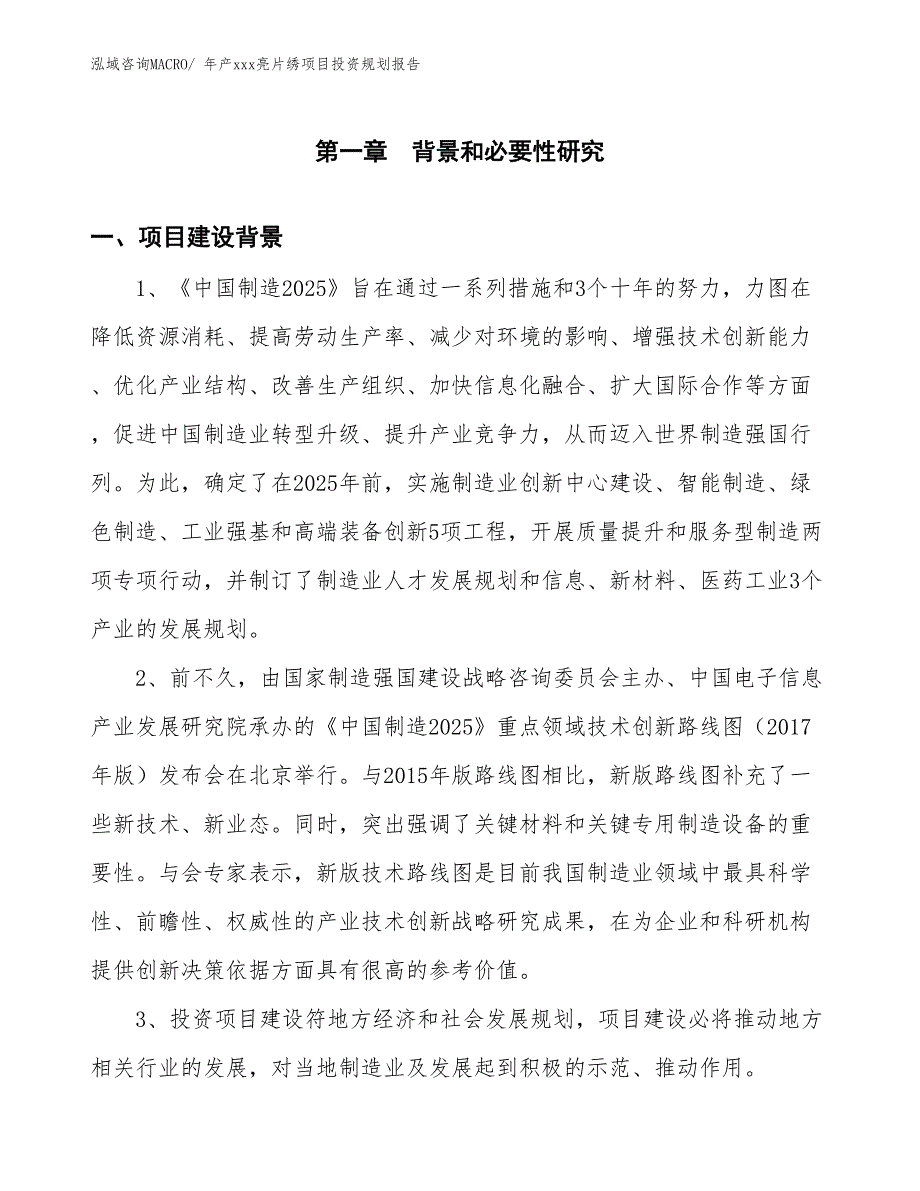 泓域咨询MACRO/ 年产xxx亮片绣项目投资规划报告

第一章　背景和必要性研究

一、项目建设背景

1、《中国制造2025》旨在通过一系列措施和3个十年的努力，力图在降低资源消耗、提高劳动生产率、减少对环境的影响、增强技术创新能力、优化产业结构、改善生产组织、加快信息化融合、扩大国际合作等方面，促进中国制造业转型升级、提升产业竞争力，从而迈入世界制造强国行列。为此，确定了在2025年前，实施制造业创新中心建设、智能制造、绿色制造、工业强基和高端装备创新5项工程，开展质量提升和服务型制造两项专项行动，并制订了制造业人才发展规划和信息、新材料、医药工业3个产业的发展规划。

2、前不久，由国家制造强国建设战略咨询委员会主办、中国电子信息产业发展研究院承办的《中国制造2025》重点领域技术创新路线图（2017年版）发布会在北京举行。与2015年版路线图相比，新版路线图补充了一些新技术、新业态。同时，突出强调了关键材料和关键专用制造设备的重要性。与会专家表示，新版技术路线图是目前我国制造业领域中最具科学性、前瞻性、权威性的产业技术创新战略研究成果，在为企业和科研机构提供创新决策依据方面具有很高的参考价值。

3、投资项目建设符地方经济和社会发展规划，项目建设必将推动地方相关行业的发展，对当地制造业及发展起到积极的示范、推动作用。